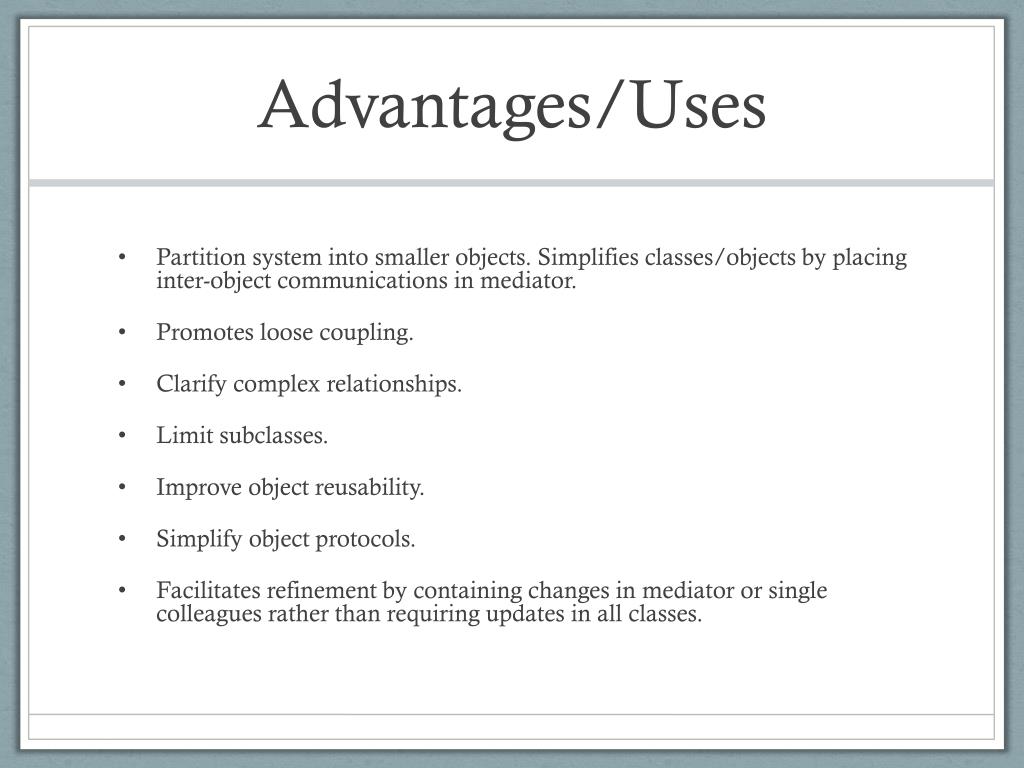 Advantages/Uses

• Partition system into smaller objects. Simplifies classes/objects by placing inter-object communications in mediator.

• Promotes loose coupling.

• Clarify complex relationships.

• Limit subclasses.

• Improve object reusability.

• Simplify object protocols.

• Facilitates refinement by containing changes in mediator or single colleagues rather than requiring updates in all classes.